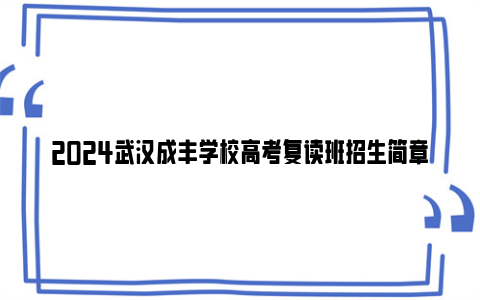 2024武汉成丰学校高考复读班招生简章